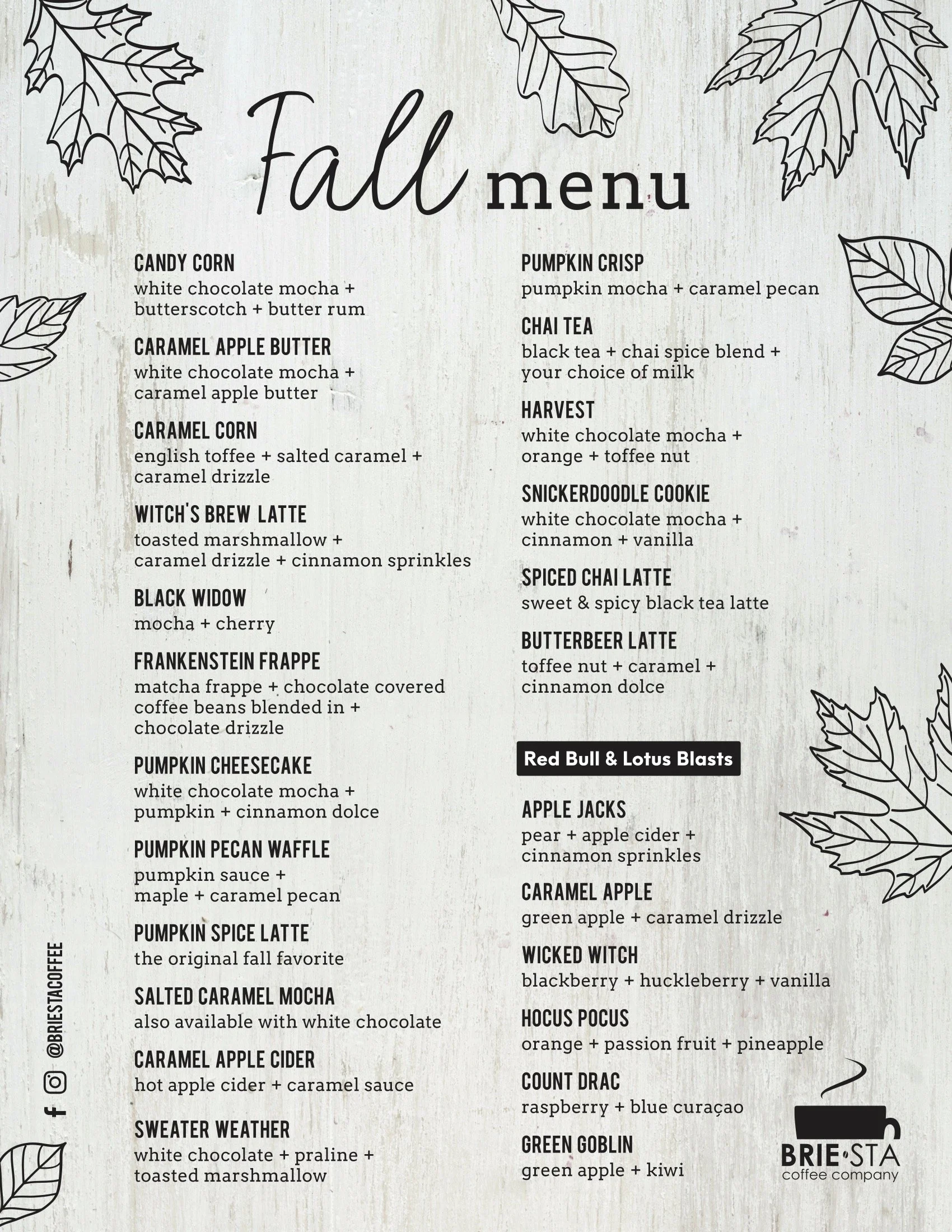 Fall menu

CANDY CORN
white chocolate mocha + butterscotch + butter rum

CARAMEL APPLE BUTTER
white chocolate mocha + caramel apple butter

CARAMEL CORN
english toffee + salted caramel + caramel drizzle

WITCH'S BREW LATTE
toasted marshmallow + caramel drizzle + cinnamon sprinkles

BLACK WIDOW
mocha + cherry

FRANKENSTEIN FRAPPE
matcha frappe + chocolate covered coffee beans blended in + chocolate drizzle

PUMPKIN CHEESECAKE
white chocolate mocha + pumpkin + cinnamon dolce

PUMPKIN PECAN WAFFLE
pumpkin sauce + maple + caramel pecan

PUMPKIN SPICE LATTE
the original fall favorite

SALTED CARAMEL MOCHA
also available with white chocolate

CARAMEL APPLE CIDER
hot apple cider + caramel sauce

SWEATER WEATHER
white chocolate + praline + toasted marshmallow

PUMPKIN CRISP
pumpkin mocha + caramel pecan

CHAI TEA
black tea + chai spice blend + your choice of milk

HARVEST
white chocolate mocha + orange + toffee nut

SNICKERDOODLE COOKIE
white chocolate mocha + cinnamon + vanilla

SPICED CHAI LATTE
sweet & spicy black tea latte

BUTTERBEER LATTE
toffee nut + caramel + cinnamon dolce

Red Bull & Lotus Blasts

APPLE JACKS
pear + apple cider + cinnamon sprinkles

CARAMEL APPLE
green apple + caramel drizzle

WICKED WITCH
blackberry + huckleberry + vanilla

HOCUS POCUS
orange + passion fruit + pineapple

COUNT DRAC
raspberry + blue curaçao

GREEN GOBLIN
green apple + kiwi

@BRIESTACOFFEE

BRIE·STA
coffee company